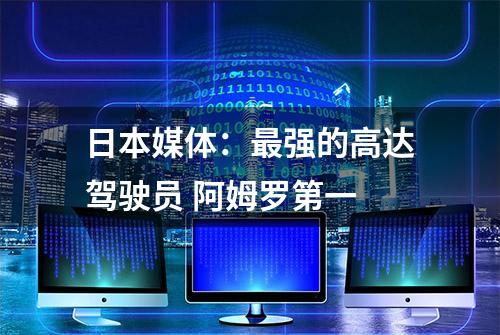 日本媒体：最强的高达驾驶员 阿姆罗第一